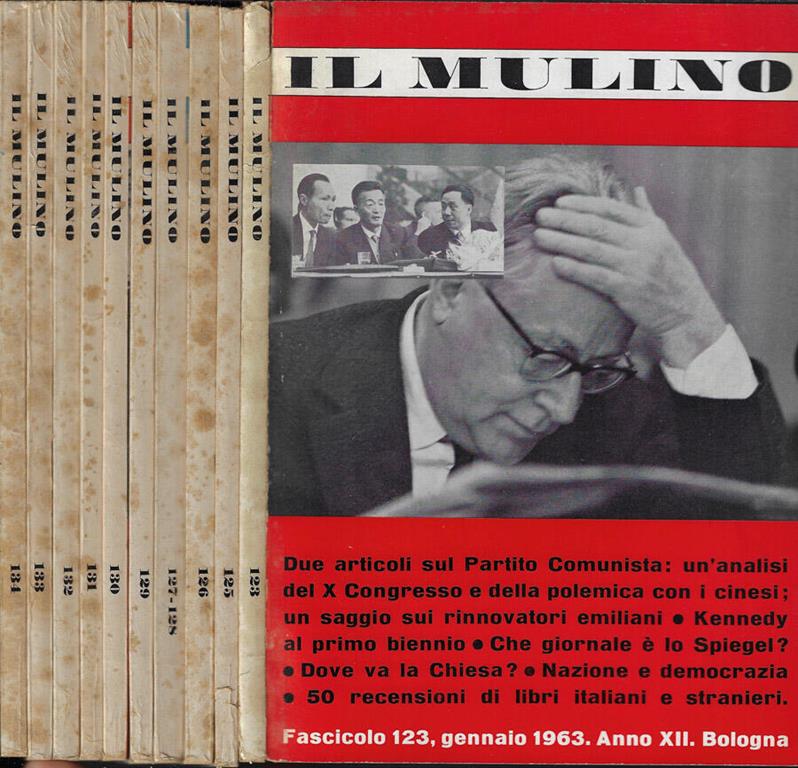 IL MULINO 134

IL MULINO 133

IL MULINO 132

IL MULINO 131

IL MULINO 130

IL MULINO 129

IL MULINO 127-128

IL MULINO 126

IL MULINO 125

IL MULINO 123

IL MULINO

Due articoli sul Partito Comunista: un'analisi del X Congresso e della polemica con i cinesi; un saggio sui rinnovatori emiliani • Kennedy al primo biennio • Che giornale è lo Spiegel? • Dove va la Chiesa? • Nazione e democrazia • 50 recensioni di libri italiani e stranieri.

Fascicolo 123, gennaio 1963. Anno XII. Bologna